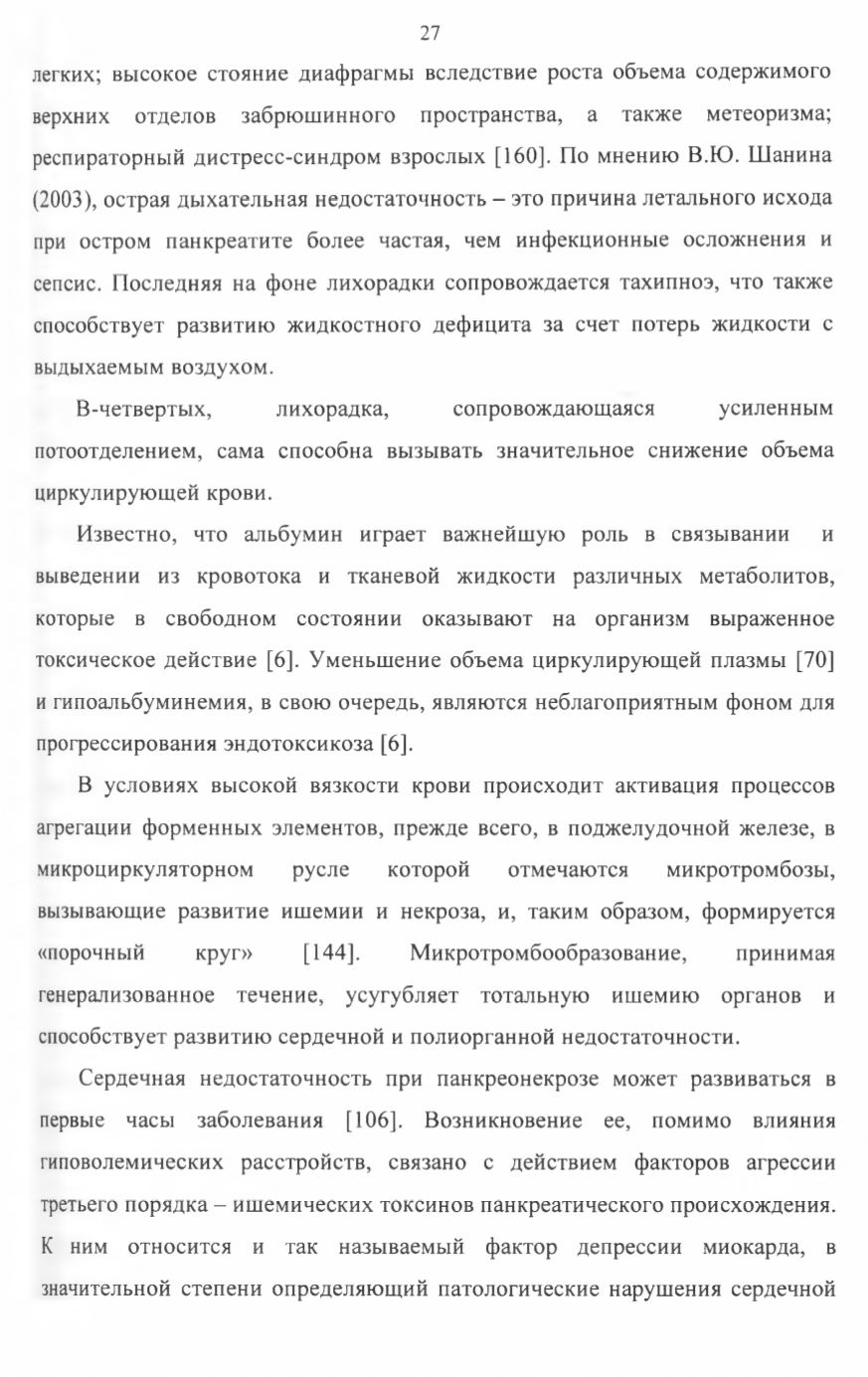 27

легких; высокое стояние диафрагмы вследствие роста объема содержимого верхних отделов забрюшинного пространства, а также метеоризма; респираторный дистресс-синдром взрослых [160]. По мнению В.Ю. Шанина (2003), острая дыхательная недостаточность – это причина летального исхода при остром панкреатите более частая, чем инфекционные осложнения и сепсис. Последняя на фоне лихорадки сопровождается тахипноэ, что также способствует развитию жидкостного дефицита за счет потерь жидкости с выдыхаемым воздухом.

В-четвертых, лихорадка, сопровождающаяся усиленным потоотделением, сама способна вызывать значительное снижение объема циркулирующей крови.

Известно, что альбумин играет важнейшую роль в связывании и выведении из кровотока и тканевой жидкости различных метаболитов, которые в свободном состоянии оказывают на организм выраженное токсическое действие [6]. Уменьшение объема циркулирующей плазмы [70] и гипоальбуминемия, в свою очередь, являются неблагоприятным фоном для прогрессирования эндотоксикоза [6].

В условиях высокой вязкости крови происходит активация процессов агрегации форменных элементов, прежде всего, в поджелудочной железе, в микроциркуляторном русле которой отмечаются микротромбозы, вызывающие развитие ишемии и некроза, и, таким образом, формируется «порочный круг» [144]. Микротромбообразование, принимая генерализованное течение, усугубляет тотальную ишемию органов и способствует развитию сердечной и полиорганной недостаточности.

Сердечная недостаточность при панкреонекрозе может развиваться в первые часы заболевания [106]. Возникновение ее, помимо влияния гиповолемических расстройств, связано с действием факторов агрессии третьего порядка – ишемических токсинов панкреатического происхождения. К ним относится и так называемый фактор депрессии миокарда, в значительной степени определяющий патологические нарушения сердечной